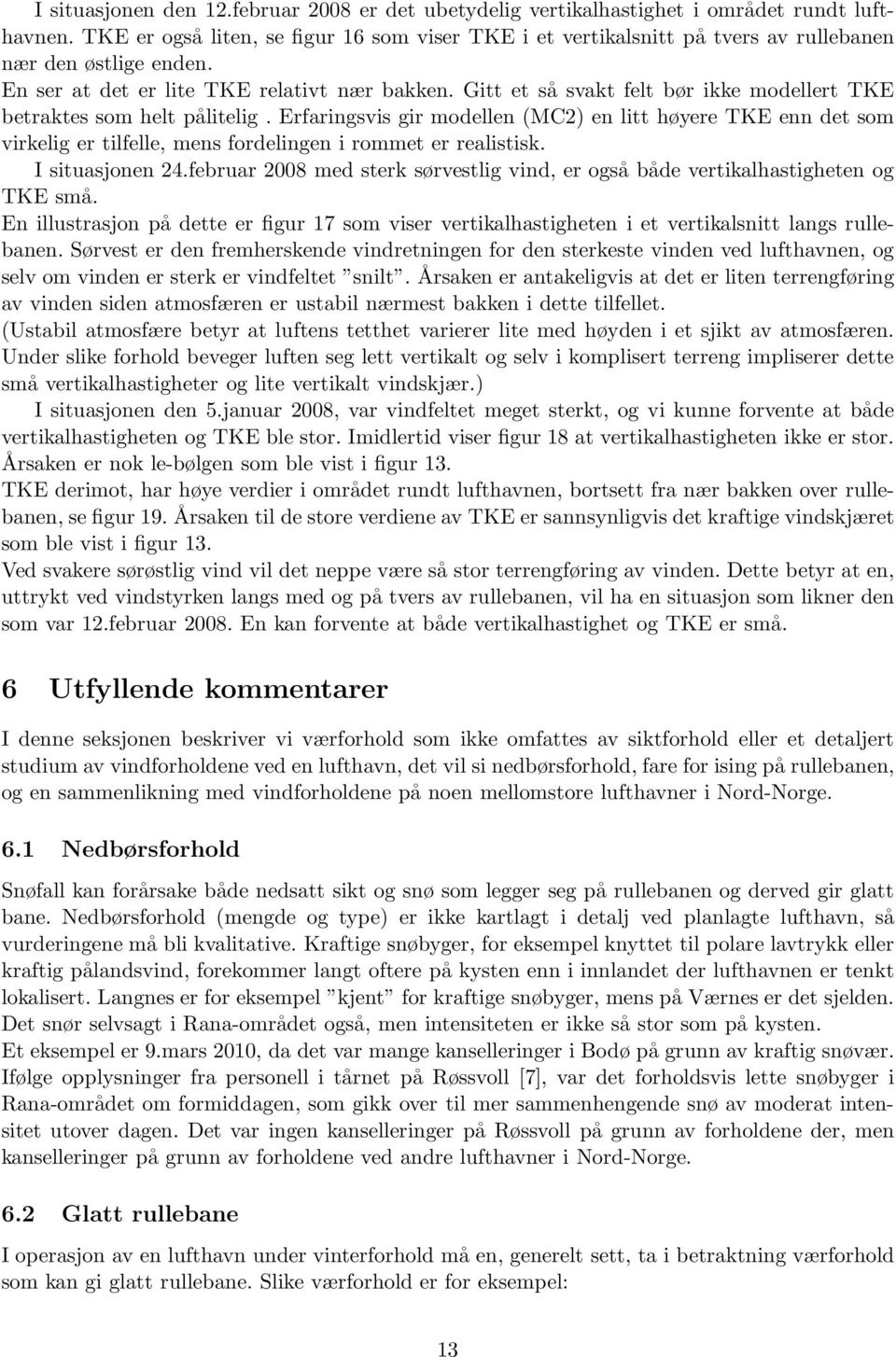 I situasjonen den 12.februar 2008 er det ubetydelig vertikalhastighet i området rundt lufthavnen. TKE er også liten, se figur 16 som viser TKE i et vertikalsnitt på tvers av rullebanen nær den østlige enden.
En ser at det er lite TKE relativt nær bakken. Gitt et så svakt felt bør ikke modellert TKE betraktes som helt pålitelig . Erfaringsvis gir modellen (MC2) en litt høyere TKE enn det som virkelig er tilfelle, mens fordelingen i rommet er realistisk.

I situasjonen 24.februar 2008 med sterk sørvestlig vind, er også både vertikalhastigheten og TKE små.
En illustrasjon på dette er figur 17 som viser vertikalhastigheten i et vertikalsnitt langs rullebanen. Sørvest er den fremherskende vindretningen for den sterkeste vinden ved lufthavnen, og selv om vinden er sterk er vindfeltet ”snilt”. Årsaken er antakeligvis at det er liten terrengføring av vinden siden atmosfæren er ustabil nærmest bakken i dette tilfellet.
(Ustabil atmosfære betyr at luftens tetthet varierer lite med høyden i et sjikt av atmosfæren. Under slike forhold beveger luften seg lett vertikalt og selv i komplisert terreng impliserer dette små vertikalhastigheter og lite vertikalt vindskjær.)

I situasjonen den 5.januar 2008, var vindfeltet meget sterkt, og vi kunne forvente at både vertikalhastigheten og TKE ble stor. Imidlertid viser figur 18 at vertikalhastigheten ikke er stor. Årsaken er nok le-bølgen som ble vist i figur 13.
TKE derimot, har høye verdier i området rundt lufthavnen, bortsett fra nær bakken over rullebanen, se figur 19. Årsaken til de store verdiene av TKE er sannsynligvis det kraftige vindskjæret som ble vist i figur 13.
Ved svakere sørøstlig vind vil det neppe være så stor terrengføring av vinden. Dette betyr at en, uttrykt ved vindstyrken langs med og på tvers av rullebanen, vil ha en situasjon som likner den som var 12.februar 2008. En kan forvente at både vertikalhastighet og TKE er små.

6 Utfyllende kommentarer

I denne seksjonen beskriver vi værforhold som ikke omfattes av siktforhold eller et detaljert studium av vindforholdene ved en lufthavn, det vil si nedbørsforhold, fare for ising på rullebanen, og en sammenlikning med vindforholdene på noen mellomstore lufthavner i Nord-Norge.

6.1 Nedbørsforhold

Snøfall kan forårsake både nedsatt sikt og snø som legger seg på rullebanen og derved gir glatt bane. Nedbørsforhold (mengde og type) er ikke kartlagt i detalj ved planlagte lufthavn, så vurderingene må bli kvalitative. Kraftige snøbyger, for eksempel knyttet til polare lavtrykk eller kraftig pålandsvind, forekommer langt oftere på kysten enn i innlandet der lufthavnen er tenkt lokalisert. Langnes er for eksempel ”kjent” for kraftige snøbyger, mens på Værnes er det sjelden. Det snør selvsagt i Rana-området også, men intensiteten er ikke så stor som på kysten.
Et eksempel er 9.mars 2010, da det var mange kanselleringer i Bodø på grunn av kraftig snøvær. Ifølge opplysninger fra personell i tårnet på Røssvoll [7], var det forholdsvis lette snøbyger i Rana-området om formiddagen, som gikk over til mer sammenhengende snø av moderat intensitet utover dagen. Det var ingen kanselleringer på Røssvoll på grunn av forholdene der, men kanselleringer på grunn av forholdene ved andre lufthavner i Nord-Norge.

6.2 Glatt rullebane

I operasjon av en lufthavn under vinterforhold må en, generelt sett, ta i betraktning værforhold som kan gi glatt rullebane. Slike værforhold er for eksempel:

13